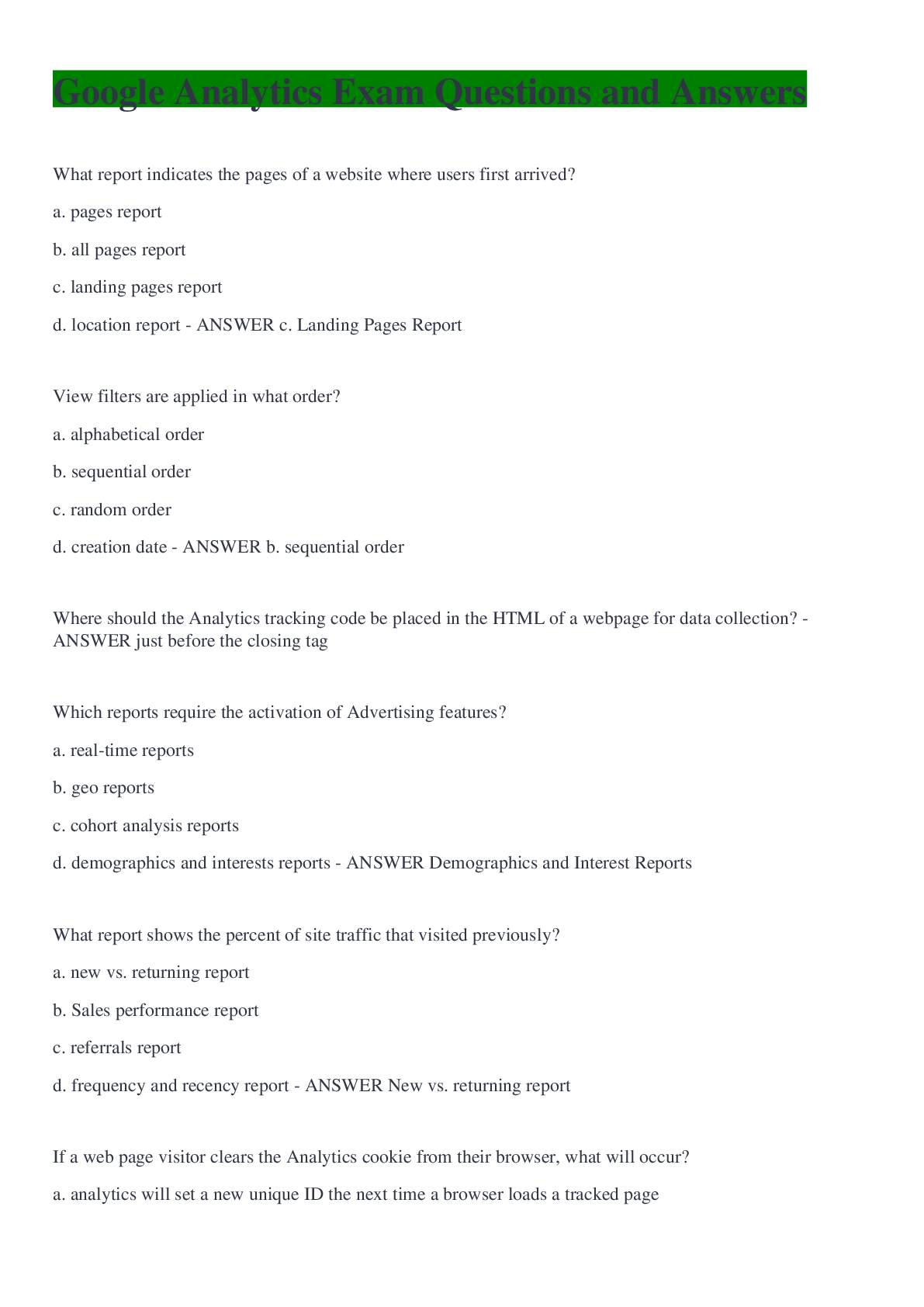 Google Analytics Exam Questions and Answers

What report indicates the pages of a website where users first arrived?

a. pages report

b. all pages report

c. landing pages report

d. location report - ANSWER c. Landing Pages Report

View filters are applied in what order?

a. alphabetical order

b. sequential order

c. random order

d. creation date - ANSWER b. sequential order

Where should the Analytics tracking code be placed in the HTML of a webpage for data collection? - ANSWER just before the closing tag

Which reports require the activation of Advertising features?

a. real-time reports

b. geo reports

c. cohort analysis reports

d. demographics and interests reports - ANSWER Demographics and Interest Reports

What report shows the percent of site traffic that visited previously?

a. new vs. returning report

b. Sales performance report

c. referrals report

d. frequency and recency report - ANSWER New vs. returning report

If a web page visitor clears the Analytics cookie from their browser, what will occur?

a. analytics will set a new unique ID the next time a browser loads a tracked page